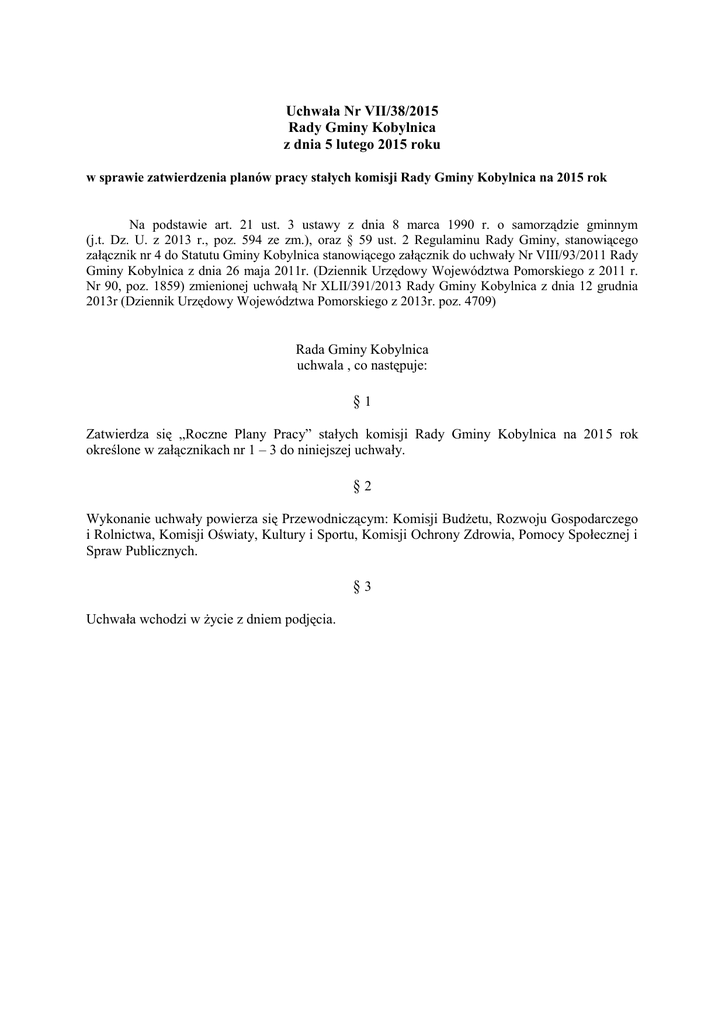 Uchwała Nr VII/38/2015
Rady Gminy Kobylnica
z dnia 5 lutego 2015 roku

w sprawie zatwierdzenia planów pracy stałych komisji Rady Gminy Kobylnica na 2015 rok

Na podstawie art. 21 ust. 3 ustawy z dnia 8 marca 1990 r. o samorządzie gminnym (j.t. Dz. U. z 2013 r., poz. 594 ze zm.), oraz § 59 ust. 2 Regulaminu Rady Gminy, stanowiącego załącznik nr 4 do Statutu Gminy Kobylnica stanowiącego załącznik do uchwały Nr VIII/93/2011 Rady Gminy Kobylnica z dnia 26 maja 2011r. (Dziennik Urzędowy Województwa Pomorskiego z 2011 r. Nr 90, poz. 1859) zmienionej uchwałą Nr XLII/391/2013 Rady Gminy Kobylnica z dnia 12 grudnia 2013r (Dziennik Urzędowy Województwa Pomorskiego z 2013r. poz. 4709)

Rada Gminy Kobylnica
uchwala , co następuje:

§ 1

Zatwierdza się „Roczne Plany Pracy” stałych komisji Rady Gminy Kobylnica na 2015 rok określone w załącznikach nr 1 – 3 do niniejszej uchwały.

§ 2

Wykonanie uchwały powierza się Przewodniczącym: Komisji Budżetu, Rozwoju Gospodarczego i Rolnictwa, Komisji Oświaty, Kultury i Sportu, Komisji Ochrony Zdrowia, Pomocy Społecznej i Spraw Publicznych.

§ 3

Uchwała wchodzi w życie z dniem podjęcia.